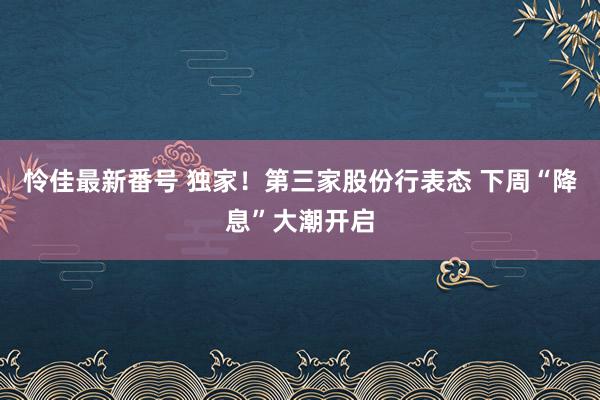 怜佳最新番号 独家！第三家股份行表态 下周“降息”大潮开启